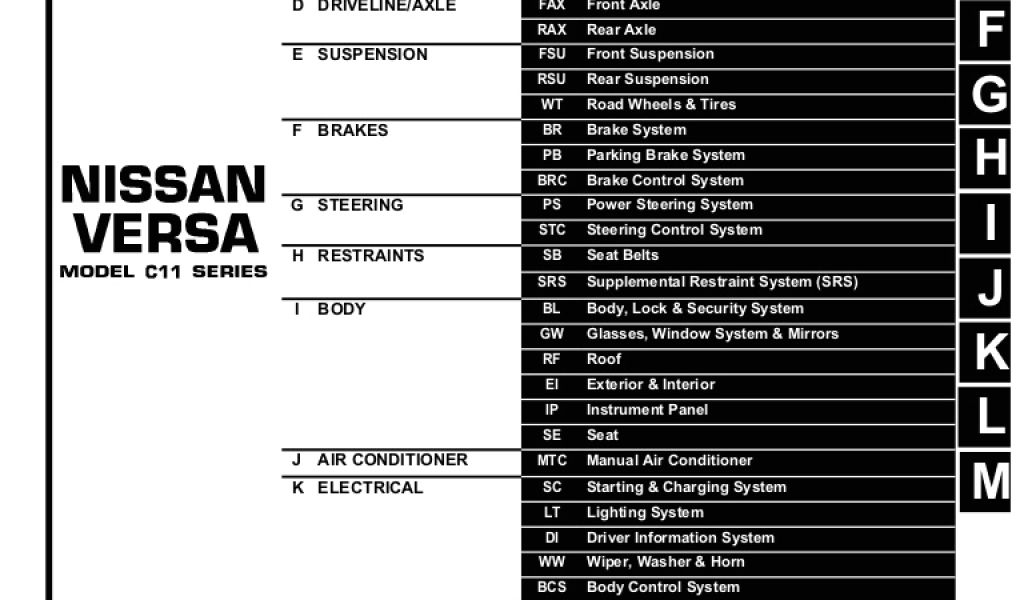 NISSAN
VERSA
MODEL C11 SERIES

D DRIVELINE/AXLE
FAX Front Axle
RAX Rear Axle

E SUSPENSION
FSU Front Suspension
RSU Rear Suspension
WT Road Wheels & Tires

F BRAKES
BR Brake System
PB Parking Brake System
BRC Brake Control System

G STEERING
PS Power Steering System
STC Steering Control System

H RESTRAINTS
SB Seat Belts
SRS Supplemental Restraint System (SRS)

I BODY
BL Body, Lock & Security System
GW Glasses, Window System & Mirrors
RF Roof
EI Exterior & Interior
IP Instrument Panel
SE Seat

J AIR CONDITIONER
MTC Manual Air Conditioner

K ELECTRICAL
SC Starting & Charging System
LT Lighting System
DI Driver Information System
WW Wiper, Washer & Horn
BCS Body Control System

F
G
H
I
J
K
L
M